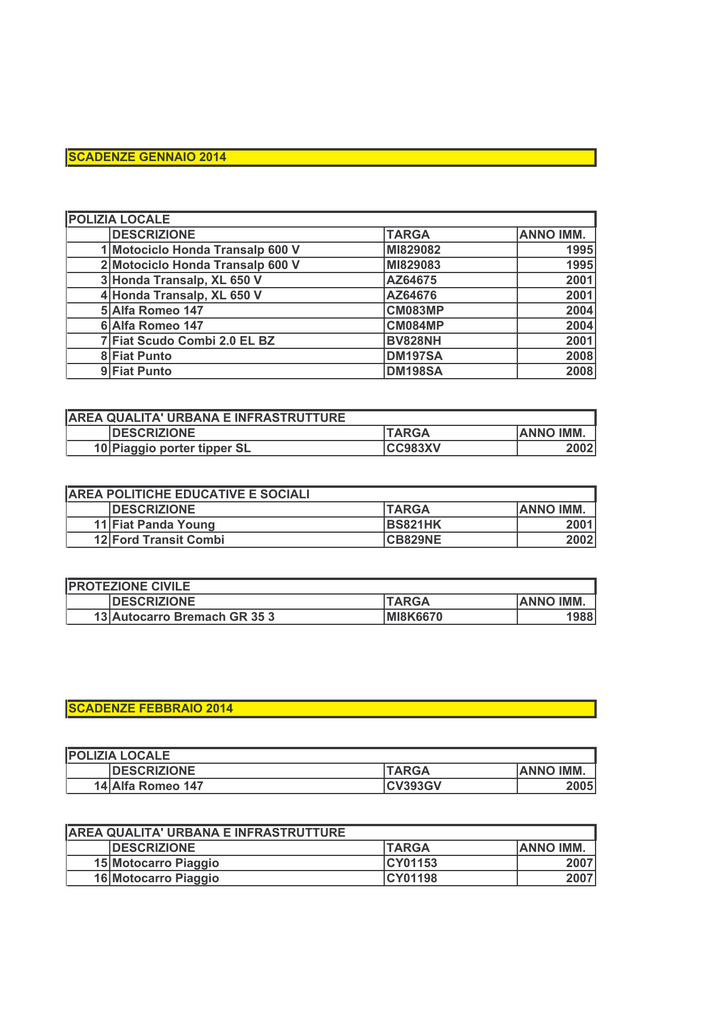 SCADENZE GENNAIO 2014

POLIZIA LOCALE

| | DESCRIZIONE | TARGA | ANNO IMM. |
|---|---|---|---|
| 1 | Motociclo Honda Transalp 600 V | MI829082 | 1995 |
| 2 | Motociclo Honda Transalp 600 V | MI829083 | 1995 |
| 3 | Honda Transalp, XL 650 V | AZ64675 | 2001 |
| 4 | Honda Transalp, XL 650 V | AZ64676 | 2001 |
| 5 | Alfa Romeo 147 | CM083MP | 2004 |
| 6 | Alfa Romeo 147 | CM084MP | 2004 |
| 7 | Fiat Scudo Combi 2.0 EL BZ | BV828NH | 2001 |
| 8 | Fiat Punto | DM197SA | 2008 |
| 9 | Fiat Punto | DM198SA | 2008 |

AREA QUALITA' URBANA E INFRASTRUTTURE

| | DESCRIZIONE | TARGA | ANNO IMM. |
|---|---|---|---|
| 10 | Piaggio porter tipper SL | CC983XV | 2002 |

AREA POLITICHE EDUCATIVE E SOCIALI

| | DESCRIZIONE | TARGA | ANNO IMM. |
|---|---|---|---|
| 11 | Fiat Panda Young | BS821HK | 2001 |
| 12 | Ford Transit Combi | CB829NE | 2002 |

PROTEZIONE CIVILE

| | DESCRIZIONE | TARGA | ANNO IMM. |
|---|---|---|---|
| 13 | Autocarro Bremach GR 35 3 | MI8K6670 | 1988 |

SCADENZE FEBBRAIO 2014

POLIZIA LOCALE

| | DESCRIZIONE | TARGA | ANNO IMM. |
|---|---|---|---|
| 14 | Alfa Romeo 147 | CV393GV | 2005 |

AREA QUALITA' URBANA E INFRASTRUTTURE

| | DESCRIZIONE | TARGA | ANNO IMM. |
|---|---|---|---|
| 15 | Motocarro Piaggio | CY01153 | 2007 |
| 16 | Motocarro Piaggio | CY01198 | 2007 |